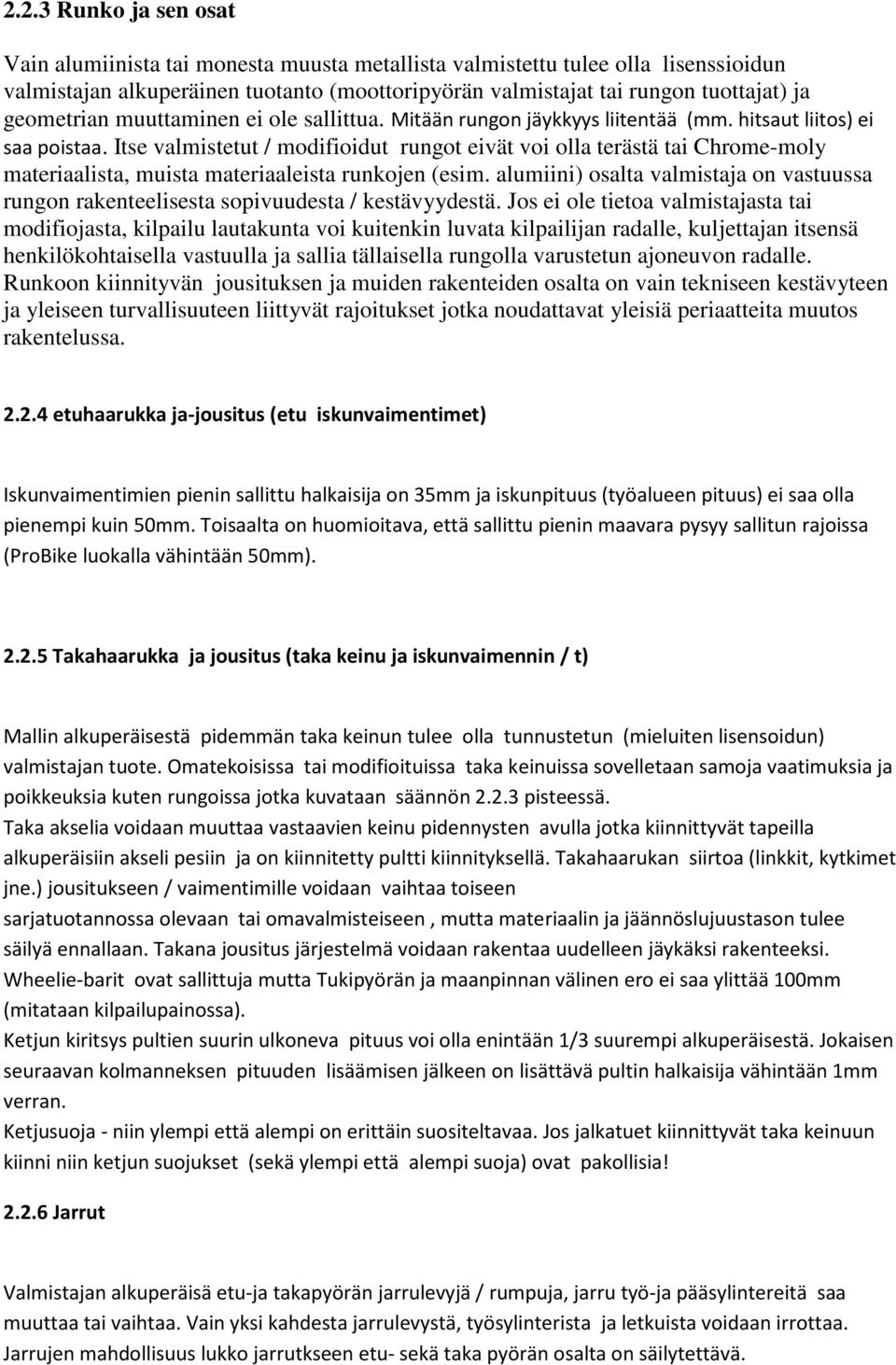 2.2.3 Runko ja sen osat

Vain alumiinista tai monesta muusta metallista valmistettu tulee olla lisenssioidun valmistajan alkuperäinen tuotanto (moottoripyörän valmistajat tai rungon tuottajat) ja geometrian muuttaminen ei ole sallittua. Mitään rungon jäykkyys liitentää (mm. hitsaut liitos) ei saa poistaa. Itse valmistetut / modifioidut rungot eivät voi olla terästä tai Chrome-moly materiaalista, muista materiaaleista runkojen (esim. alumiini) osalta valmistaja on vastuussa rungon rakenteelisesta sopivuudesta / kestävyydestä. Jos ei ole tietoa valmistajasta tai modifiojasta, kilpailu lautakunta voi kuitenkin luvata kilpailijan radalle, kuljettajan itsensä henkilökohtaisella vastuulla ja sallia tällaisella rungolla varustetun ajoneuvon radalle. Runkoon kiinnityvän jousituksen ja muiden rakenteiden osalta on vain tekniseen kestävyteen ja yleiseen turvallisuuteen liittyvät rajoitukset jotka noudattavat yleisiä periaatteita muutos rakentelussa.

2.2.4 etuhaarukka ja-jousitus (etu iskunvaimentimet)

Iskunvaimentimien pienin sallittu halkaisija on 35mm ja iskunpituus (työalueen pituus) ei saa olla pienempi kuin 50mm. Toisaalta on huomioitava, että sallittu pienin maavara pysyy sallitun rajoissa (ProBike luokalla vähintään 50mm).

2.2.5 Takahaarukka ja jousitus (taka keinu ja iskunvaimennin / t)

Mallin alkuperäisestä pidemmän taka keinun tulee olla tunnustetun (mieluiten lisensoidun) valmistajan tuote. Omatekoisissa tai modifioituissa taka keinuissa sovelletaan samoja vaatimuksia ja poikkeuksia kuten rungoissa jotka kuvataan säännön 2.2.3 pisteessä.
Taka akselia voidaan muuttaa vastaavien keinu pidennysten avulla jotka kiinnittyvät tapeilla alkuperäisiin akseli pesiin ja on kiinnitetty pultti kiinnityksellä. Takahaarukan siirtoa (linkkit, kytkimet jne.) jousitukseen / vaimentimille voidaan vaihtaa toiseen sarjatuotannossa olevaan tai omavalmisteiseen , mutta materiaalin ja jäännöslujuustason tulee säilyä ennallaan. Takana jousitus järjestelmä voidaan rakentaa uudelleen jäykäksi rakenteeksi.
Wheelie-barit ovat sallittuja mutta Tukipyörän ja maanpinnan välinen ero ei saa ylittää 100mm (mitataan kilpailupainossa).
Ketjun kiritsys pultien suurin ulkoneva pituus voi olla enintään 1/3 suurempi alkuperäisestä. Jokaisen seuraavan kolmanneksen pituuden lisäämisen jälkeen on lisättävä pultin halkaisija vähintään 1mm verran.
Ketjusuoja - niin ylempi että alempi on erittäin suositeltavaa. Jos jalkatuet kiinnittyvät taka keinuun kiinni niin ketjun suojukset (sekä ylempi että alempi suoja) ovat pakollisia!

2.2.6 Jarrut

Valmistajan alkuperäisä etu-ja takapyörän jarrulevyjä / rumpuja, jarru työ-ja pääsylintereitä saa muuttaa tai vaihtaa. Vain yksi kahdesta jarrulevystä, työsylinterista ja letkuista voidaan irrottaa. Jarrujen mahdollisuus lukko jarrutkseen etu- sekä taka pyörän osalta on säilytettävä.